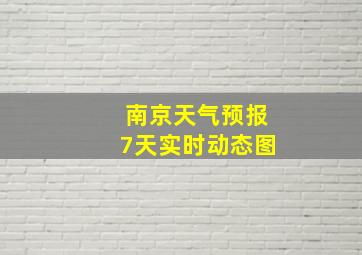 南京天气预报
7天实时动态图